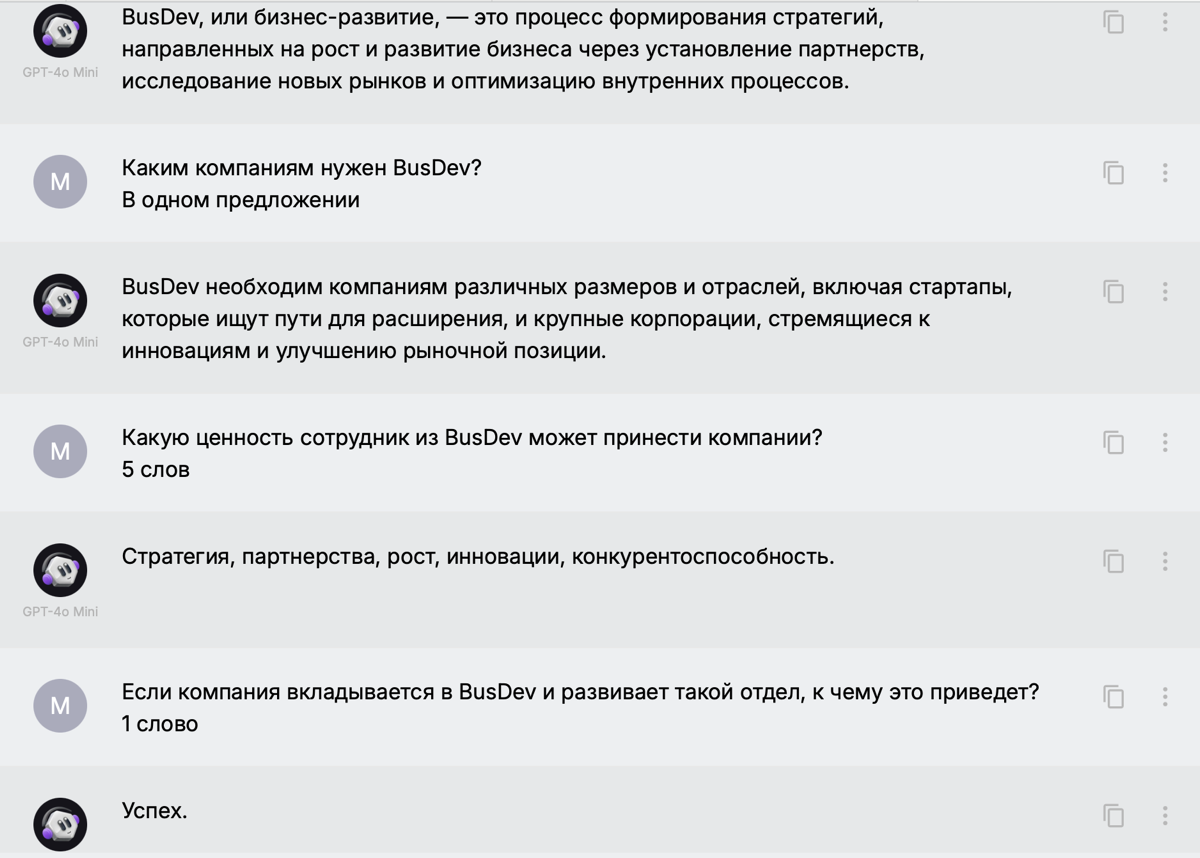 GPT-4o Mini

BusDev, или бизнес-развитие, — это процесс формирования стратегий, направленных на рост и развитие бизнеса через установление партнерств, исследование новых рынков и оптимизацию внутренних процессов.

M

Каким компаниям нужен BusDev?
В одном предложении

GPT-4o Mini

BusDev необходим компаниям различных размеров и отраслей, включая стартапы, которые ищут пути для расширения, и крупные корпорации, стремящиеся к инновациям и улучшению рыночной позиции.

M

Какую ценность сотрудник из BusDev может принести компании?
5 слов

GPT-4o Mini

Стратегия, партнерства, рост, инновации, конкурентоспособность.

M

Если компания вкладывается в BusDev и развивает такой отдел, к чему это приведет?
1 слово

Успех.